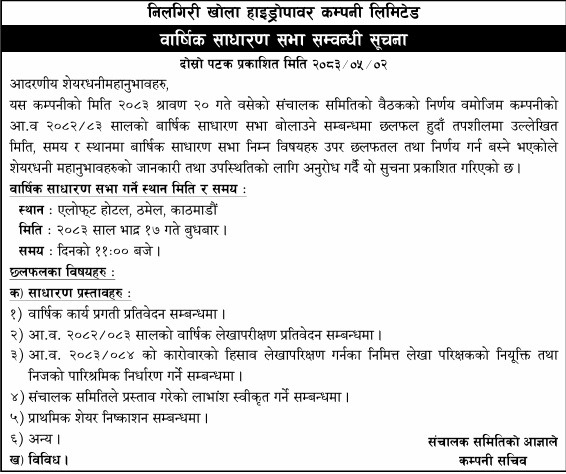 निलगिरी खोला हाइड्रोपावर कम्पनी लिमिटेड

वार्षिक साधारण सभा सम्वन्धी सूचना

दोस्रो पटक प्रकाशित मिति २०८३/०५/०२

आदरणीय शेयरधनीमहानुभावहरु,

यस कम्पनीको मिति २०८३ श्रावण २० गते वसेको संचालक समितिको वैठकको निर्णय वमोजिम कम्पनीको आ.व २०८२/८३ सालको बार्षिक साधारण सभा बोलाउने सम्बन्धमा छलफल हुदाँ तपशीलमा उल्लेखित मिति, समय र स्थानमा बार्षिक साधारण सभा निम्न विषयहरु उपर छलफतल तथा निर्णय गर्न बस्ने भएकोले शेयरधनी महानुभावहरुको जानकारी तथा उपस्थितिको लागि अनुरोध गर्दै यो सुचना प्रकाशित गरिएको छ।

वार्षिक साधारण सभा गर्ने स्थान मिति र समय :

स्थान : एलोफ्ट होटल, ठमेल, काठमाडौं
मिति : २०८३ साल भाद्र १७ गते बुधबार।
समय : दिनको ११:०० बजे।

छलफलका विषयहरु :

क) साधारण प्रस्तावहरु :

१) वार्षिक कार्य प्रगती प्रतिवेदन सम्बन्धमा।
२) आ.व. २०८२/०८३ सालको वार्षिक लेखापरीक्षण प्रतिवेदन सम्बन्धमा।
३) आ.व. २०८३/०८४ को कारोवारको हिसाव लेखापरिक्षण गर्नका निमित्त लेखा परिक्षकको नियूक्ति तथा निजको पारिश्रमिक निर्धारण गर्ने सम्बन्धमा।
४) संचालक समितिले प्रस्ताव गरेको लाभांश स्वीकृत गर्ने सम्बन्धमा।
५) प्राथमिक शेयर निष्काशन सम्बन्धमा।
६) अन्य।

ख) विविध।

संचालक समितिको आज्ञाले
कम्पनी सचिव